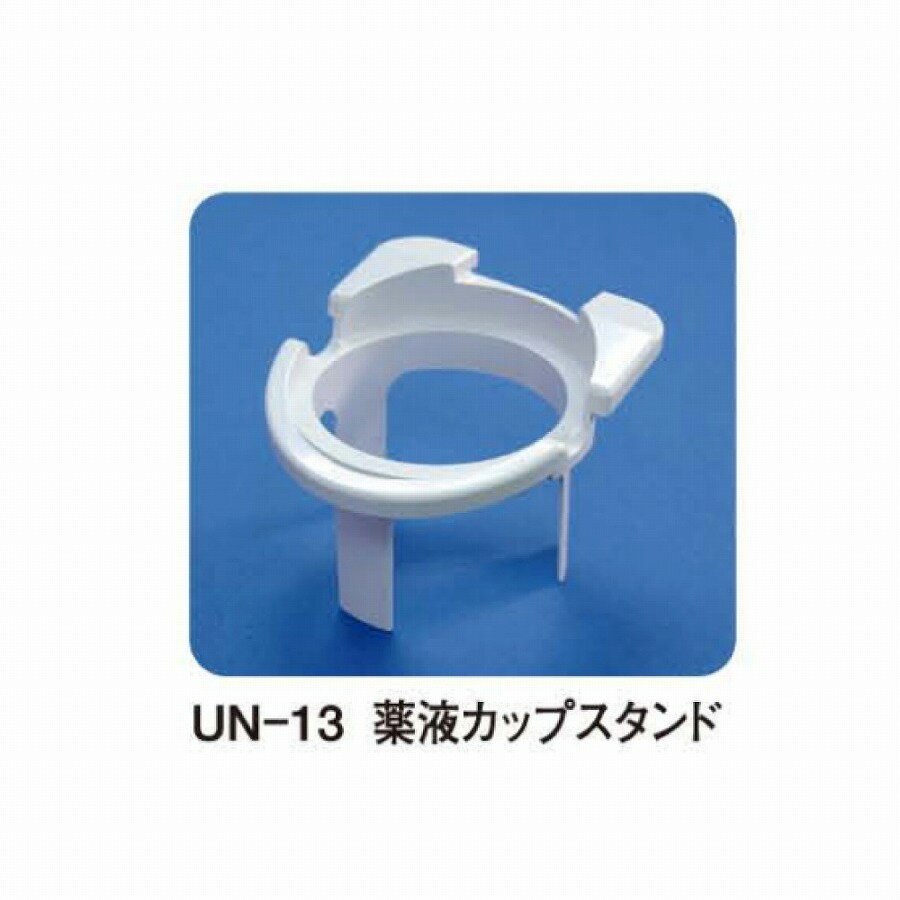 UN-13 薬液カップスタンド